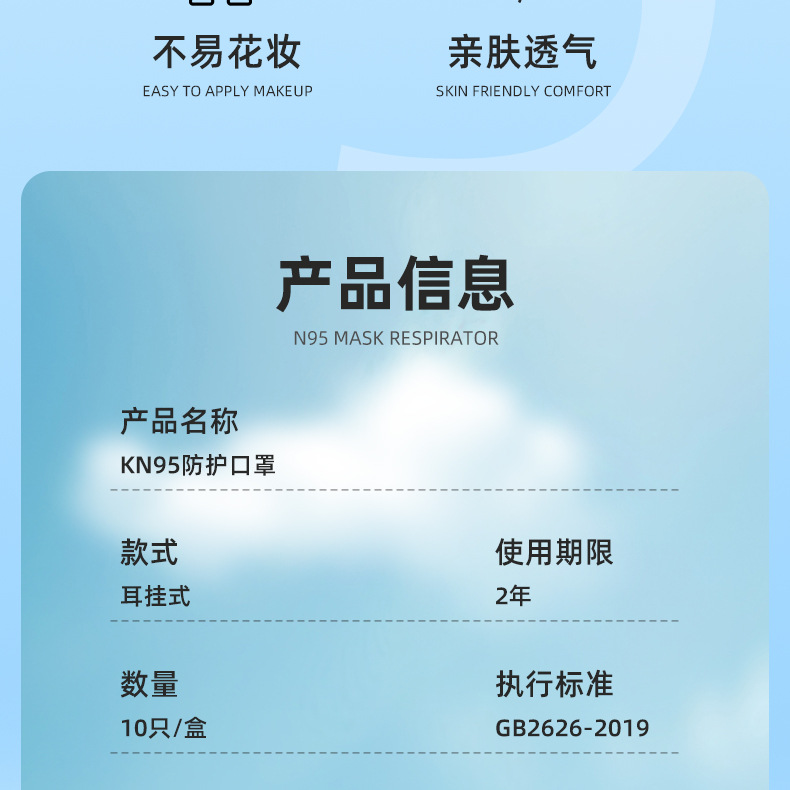 不易花妆
EASY TO APPLY MAKEUP

亲肤透气
SKIN FRIENDLY COMFORT

产品信息
N95 MASK RESPIRATOR

产品名称
KN95防护口罩

款式
耳挂式

使用期限
2年

数量
10只/盒

执行标准
GB2626-2019